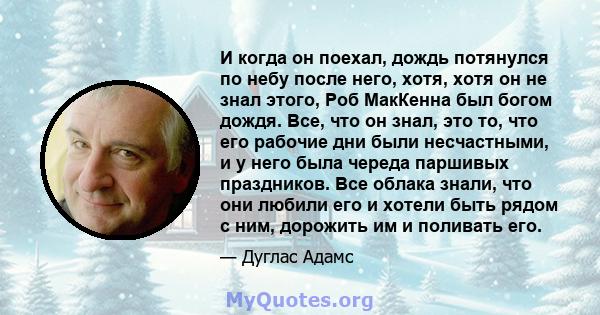 И когда он поехал, дождь потянулся по небу после него, хотя, хотя он не знал этого, Роб МакКенна был богом дождя. Все, что он знал, это то, что его рабочие дни были несчастными, и у него была череда паршивых праздников. Все облака знали, что они любили его и хотели быть рядом с ним, дорожить им и поливать его.

— Дуглас Адамс

MyQuotes.org